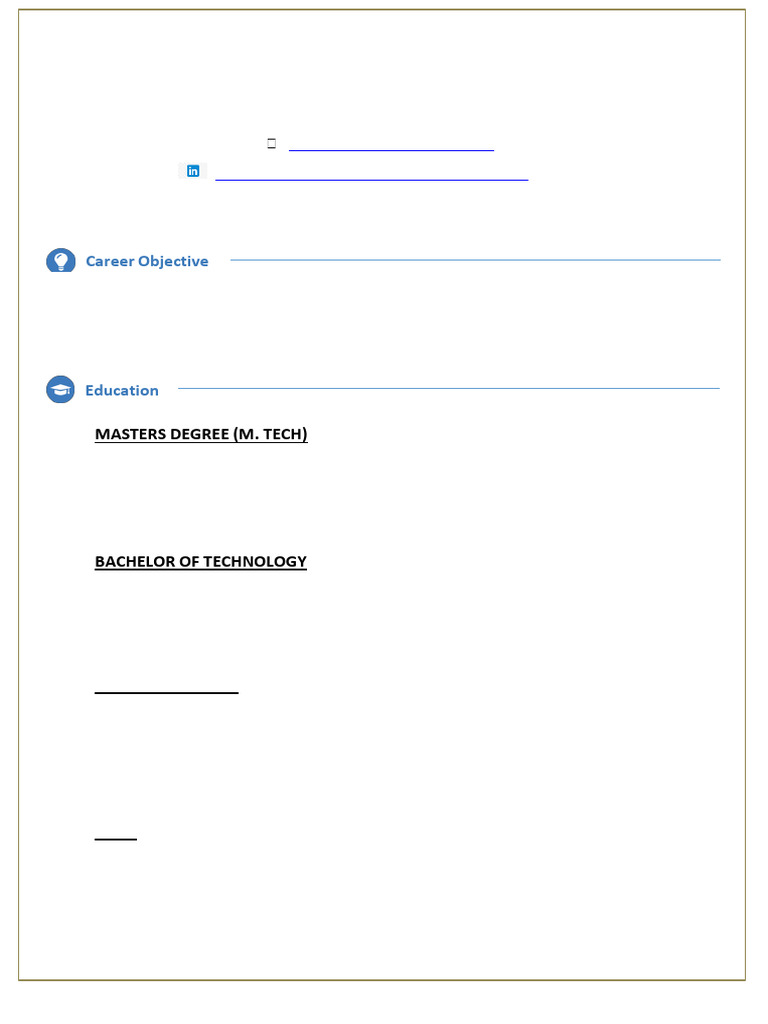 Career Objective

Education

MASTERS DEGREE (M. TECH)

BACHELOR OF TECHNOLOGY